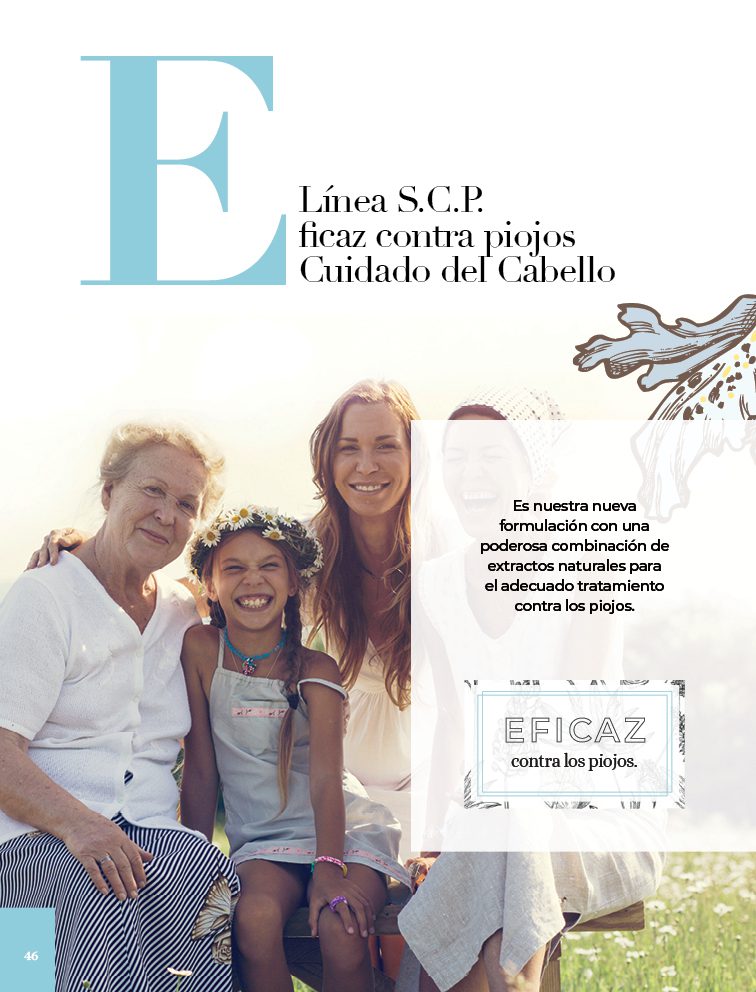 E

Línea S.C.P.
ficaz contra piojos
Cuidado del Cabello

Es nuestra nueva formulación con una poderosa combinación de extractos naturales para el adecuado tratamiento contra los piojos.

EFICAZ
contra los piojos.

46